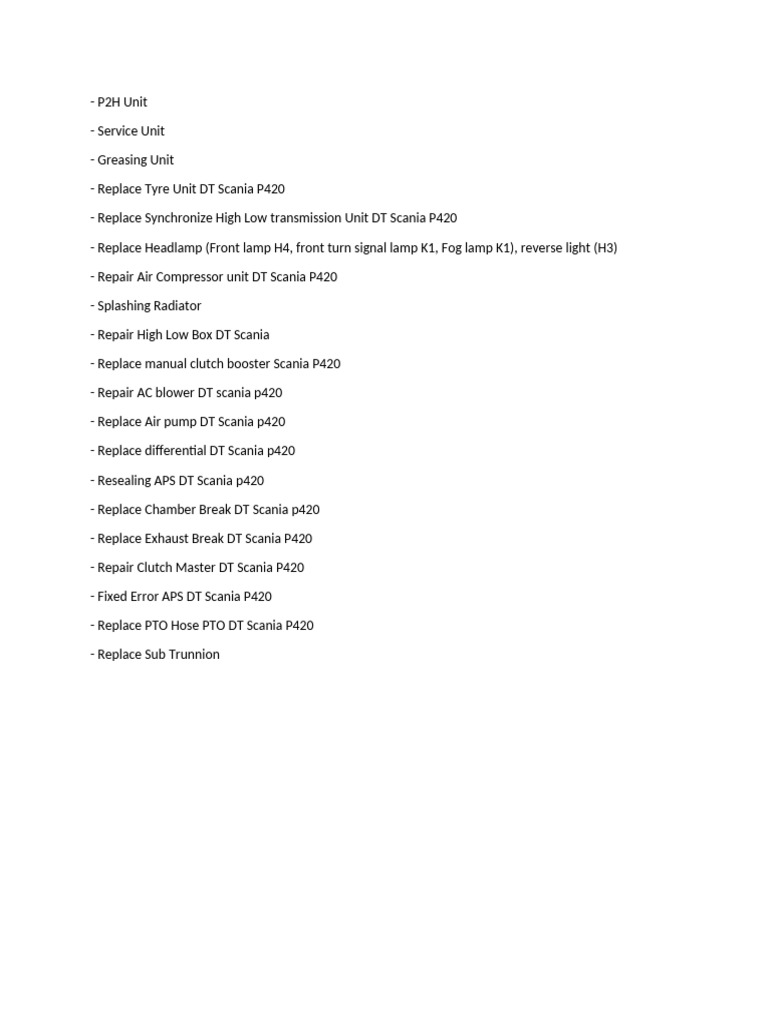 - P2H Unit

- Service Unit

- Greasing Unit

- Replace Tyre Unit DT Scania P420

- Replace Synchronize High Low transmission Unit DT Scania P420

- Replace Headlamp (Front lamp H4, front turn signal lamp K1, Fog lamp K1), reverse light (H3)

- Repair Air Compressor unit DT Scania P420

- Splashing Radiator

- Repair High Low Box DT Scania

- Replace manual clutch booster Scania P420

- Repair AC blower DT scania p420

- Replace Air pump DT Scania p420

- Replace differential DT Scania p420

- Resealing APS DT Scania p420

- Replace Chamber Break DT Scania p420

- Replace Exhaust Break DT Scania P420

- Repair Clutch Master DT Scania P420

- Fixed Error APS DT Scania P420

- Replace PTO Hose PTO DT Scania P420

- Replace Sub Trunnion